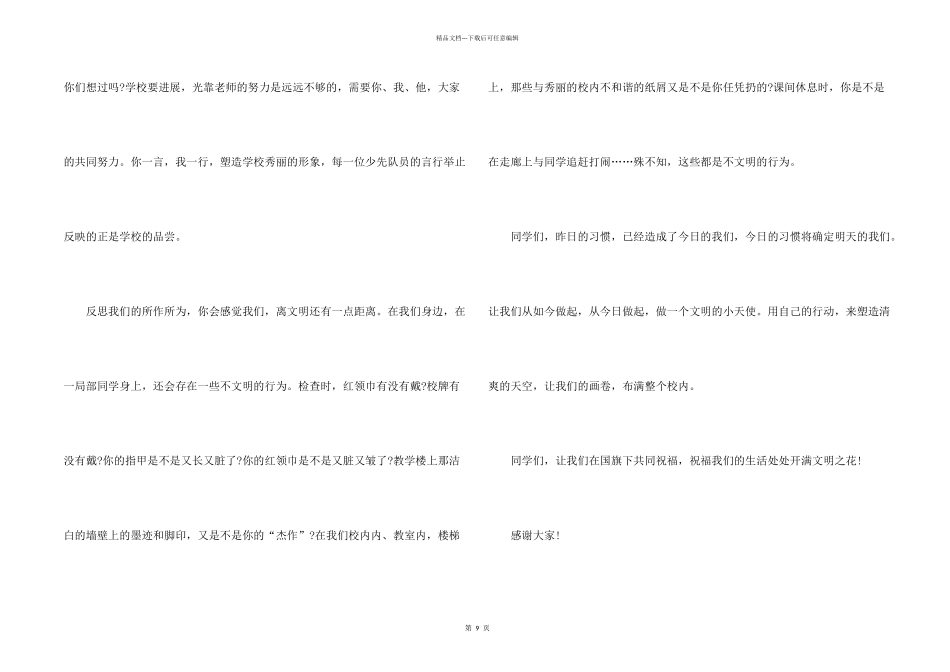 精品文档---下载后可任意编辑

你们想过吗?学校要进展，光靠老师的努力是远远不够的，需要你、我、他，大家的共同努力。你一言，我一行，塑造学校秀丽的形象，每一位少先队员的言行举止反映的正是学校的品尝。

反思我们的所作所为，你会感觉我们，离文明还有一点距离。在我们身边，在一局部同学身上，还会存在一些不文明的行为。检查时，红领巾有没有戴?校牌有没有戴?你的指甲是不是又长又脏了?你的红领巾是不是又脏又皱了?教学楼上那洁白的墙壁上的墨迹和脚印，又是不是你的“杰作”?在我们校内内、教室内，楼梯上，那些与秀丽的校内不和谐的纸屑又是不是你任凭扔的?课间休息时，你是不是在走廊上与同学追赶打闹……殊不知，这些都是不文明的行为。

同学们，昨日的习惯，已经造成了今日的我们，今日的习惯将确定明天的我们。让我们从如今做起，从今日做起，做一个文明的小天使。用自己的行动，来塑造清爽的天空，让我们的画卷，布满整个校内。

同学们，让我们在国旗下共同祝福，祝福我们的生活处处开满文明之花!

感谢大家!

第 9 页